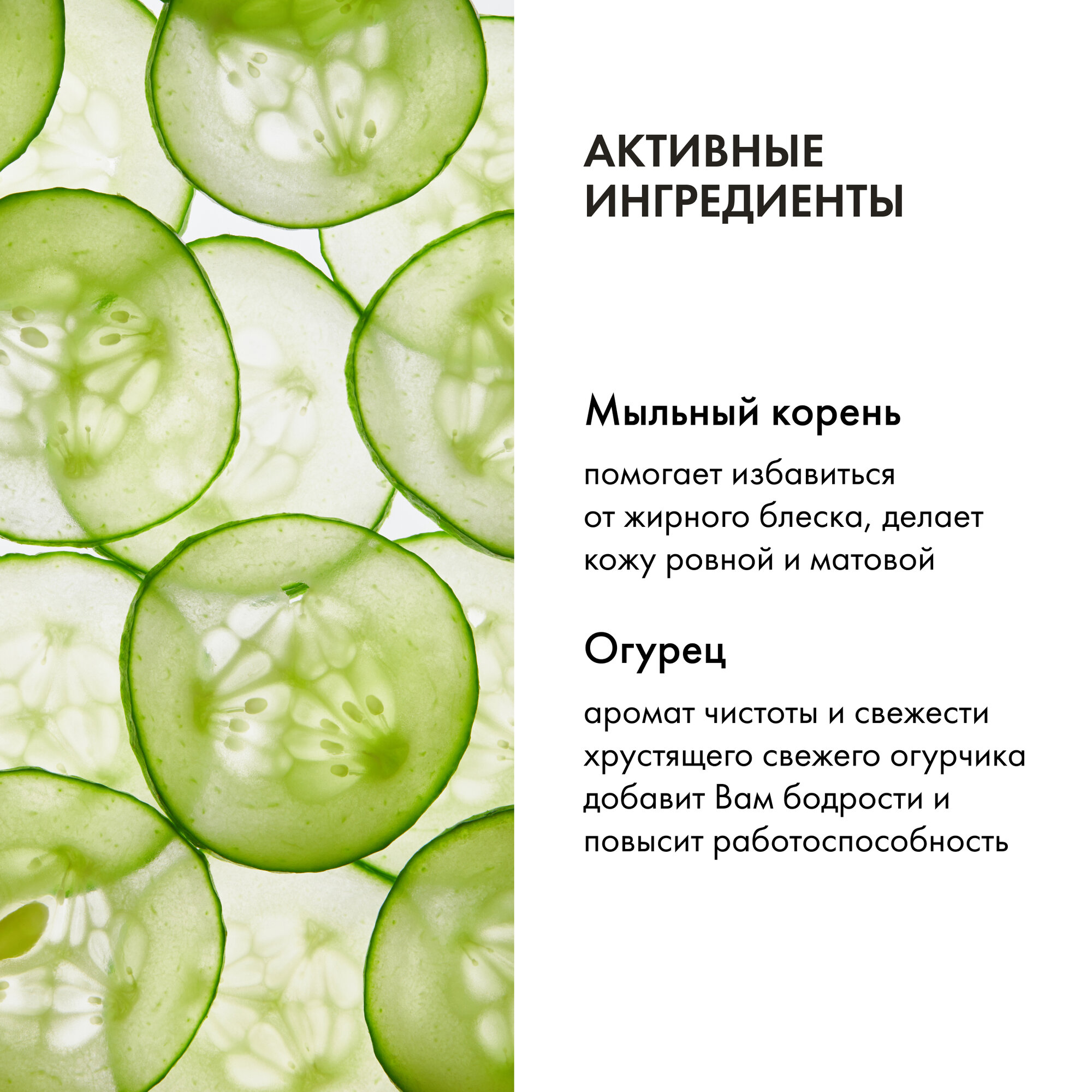 АКТИВНЫЕ ИНГРЕДИЕНТЫ

Мыльный корень

помогает избавиться от жирного блеска, делает кожу ровной и матовой

Огурец

аромат чистоты и свежести хрустящего свежего огурчика добавит Вам бодрости и повысит работоспособность